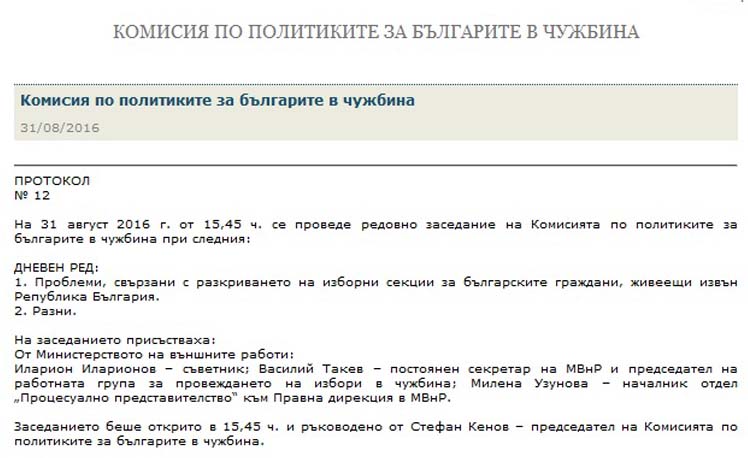 КОМИСИЯ ПО ПОЛИТИКИТЕ ЗА БЪЛГАРИТЕ В ЧУЖБИНА

Комисия по политиките за българите в чужбина

31/08/2016

ПРОТОКОЛ
№ 12

На 31 август 2016 г. от 15,45 ч. се проведе редовно заседание на Комисията по политиките за българите в чужбина при следния:

ДНЕВЕН РЕД:
1. Проблеми, свързани с разкриването на изборни секции за българските граждани, живеещи извън Република България.
2. Разни.

На заседанието присъстваха:
От Министерството на външните работи:
Иларион Иларионов – съветник; Василий Такев – постоянен секретар на МВнР и председател на работната група за провеждането на избори в чужбина; Милена Узунова – началник отдел „Процесуално представителство" към Правна дирекция в МВнР.

Заседанието беше открито в 15,45 ч. и ръководено от Стефан Кенов – председател на Комисията по политиките за българите в чужбина.